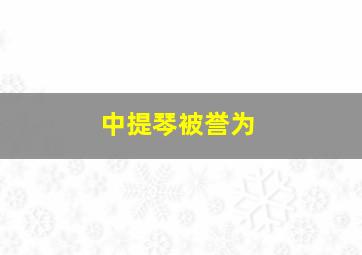 中提琴被誉为